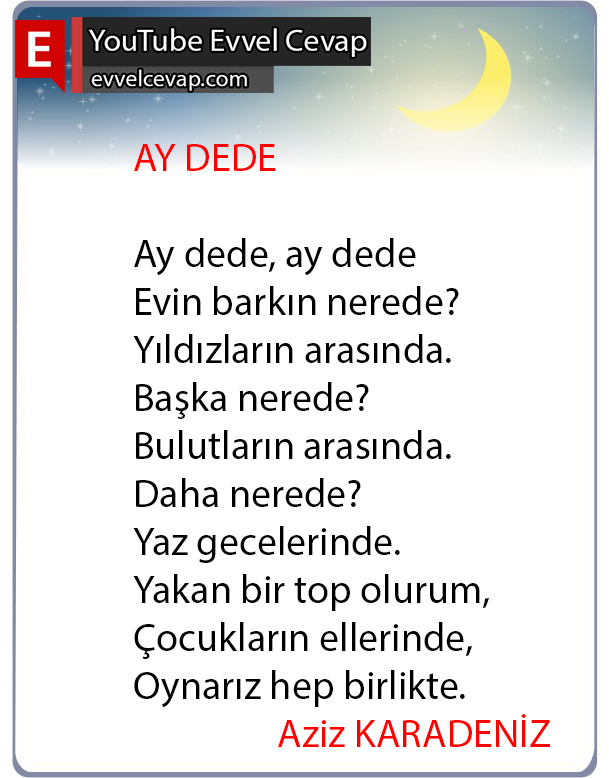 E
YouTube Evvel Cevap
evvelcevap.com

AY DEDE

Ay dede, ay dede
Evin barkın nerede?
Yıldızların arasında.
Başka nerede?
Bulutların arasında.
Daha nerede?
Yaz gecelerinde.
Yakan bir top olurum,
Çocukların ellerinde,
Oynarız hep birlikte.

Aziz KARADENİZ